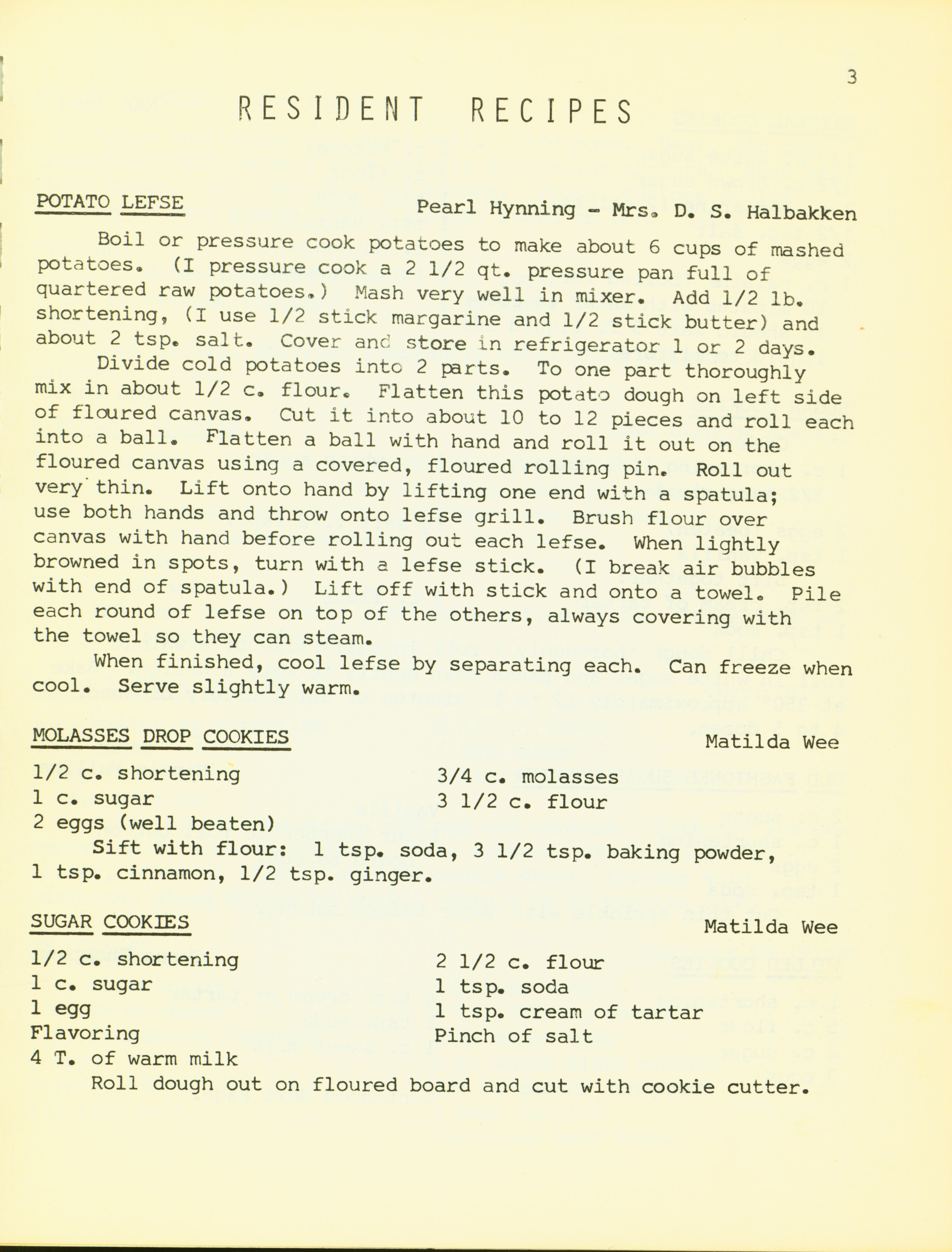 3

RESIDENT RECIPES

POTATO LEFSE Pearl Hynning - Mrs. D. S. Halbakken

Boil or pressure cook potatoes to make about 6 cups of mashed potatoes. (I pressure cook a 2 1/2 qt. pressure pan full of quartered raw potatoes.) Mash very well in mixer. Add 1/2 lb. shortening, (I use 1/2 stick margarine and 1/2 stick butter) and about 2 tsp. salt. Cover and store in refrigerator 1 or 2 days.

Divide cold potatoes into 2 parts. To one part thoroughly mix in about 1/2 c. flour. Flatten this potato dough on left side of floured canvas. Cut it into about 10 to 12 pieces and roll each into a ball. Flatten a ball with hand and roll it out on the floured canvas using a covered, floured rolling pin. Roll out very thin. Lift onto hand by lifting one end with a spatula; use both hands and throw onto lefse grill. Brush flour over canvas with hand before rolling out each lefse. When lightly browned in spots, turn with a lefse stick. (I break air bubbles with end of spatula.) Lift off with stick and onto a towel. Pile each round of lefse on top of the others, always covering with the towel so they can steam.

When finished, cool lefse by separating each. Can freeze when cool. Serve slightly warm.

MOLASSES DROP COOKIES Matilda Wee

1/2 c. shortening
1 c. sugar
2 eggs (well beaten)
3/4 c. molasses
3 1/2 c. flour

Sift with flour: 1 tsp. soda, 3 1/2 tsp. baking powder, 1 tsp. cinnamon, 1/2 tsp. ginger.

SUGAR COOKIES Matilda Wee

1/2 c. shortening
1 c. sugar
1 egg
Flavoring
4 T. of warm milk
2 1/2 c. flour
1 tsp. soda
1 tsp. cream of tartar
Pinch of salt

Roll dough out on floured board and cut with cookie cutter.